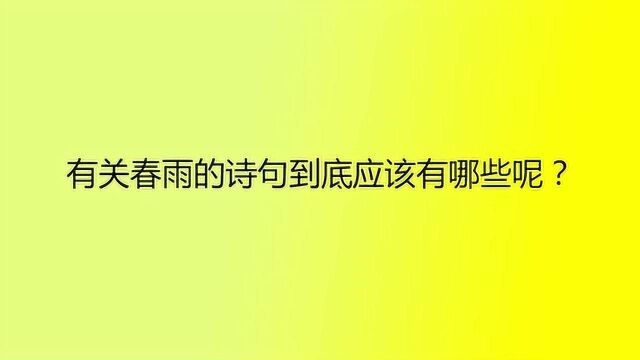 有关春雨的诗句到底应该有哪些呢？